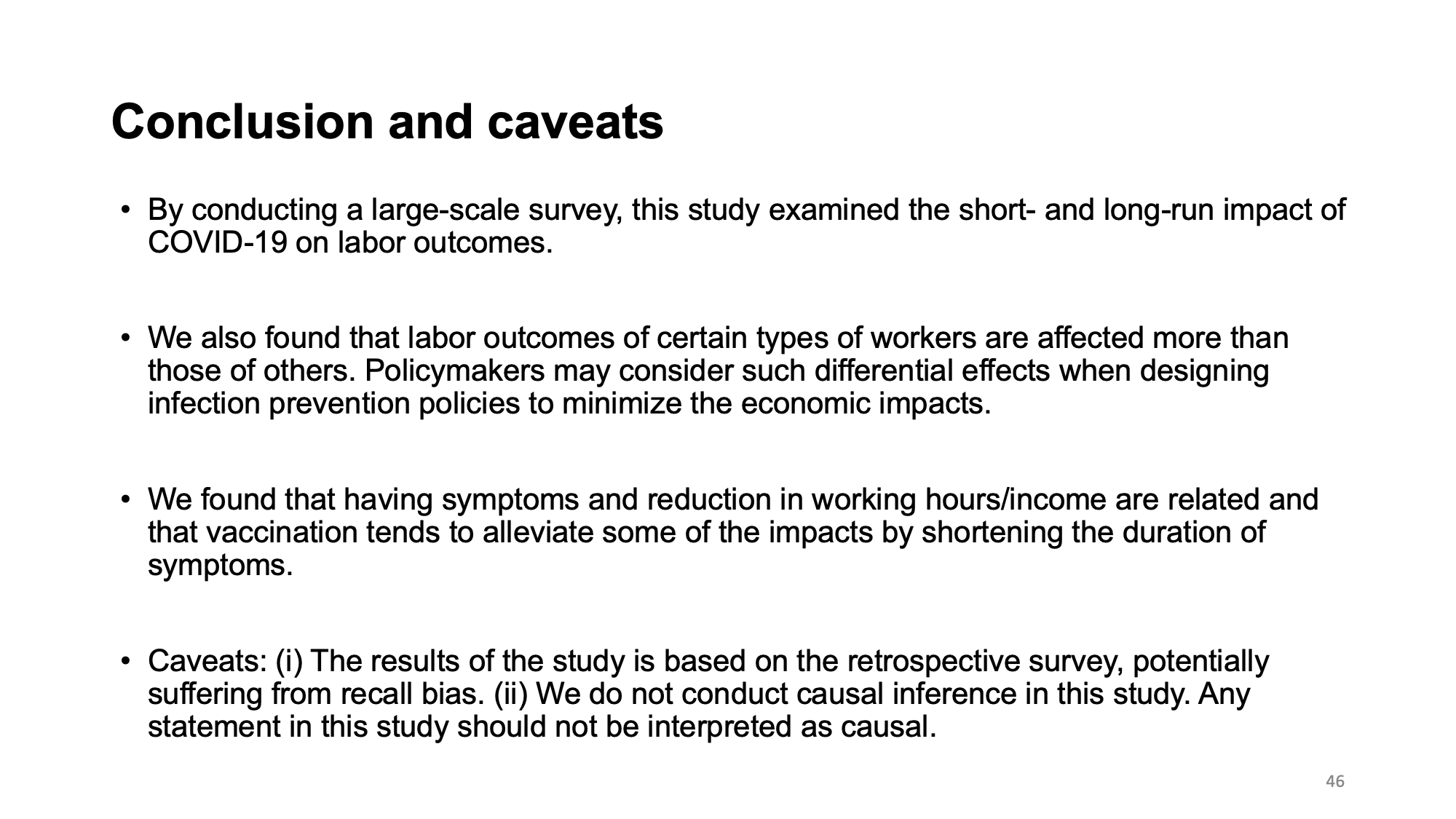 Conclusion and caveats

• By conducting a large-scale survey, this study examined the short- and long-run impact of COVID-19 on labor outcomes.

• We also found that labor outcomes of certain types of workers are affected more than those of others. Policymakers may consider such differential effects when designing infection prevention policies to minimize the economic impacts.

• We found that having symptoms and reduction in working hours/income are related and that vaccination tends to alleviate some of the impacts by shortening the duration of symptoms.

• Caveats: (i) The results of the study is based on the retrospective survey, potentially suffering from recall bias. (ii) We do not conduct causal inference in this study. Any statement in this study should not be interpreted as causal.

46